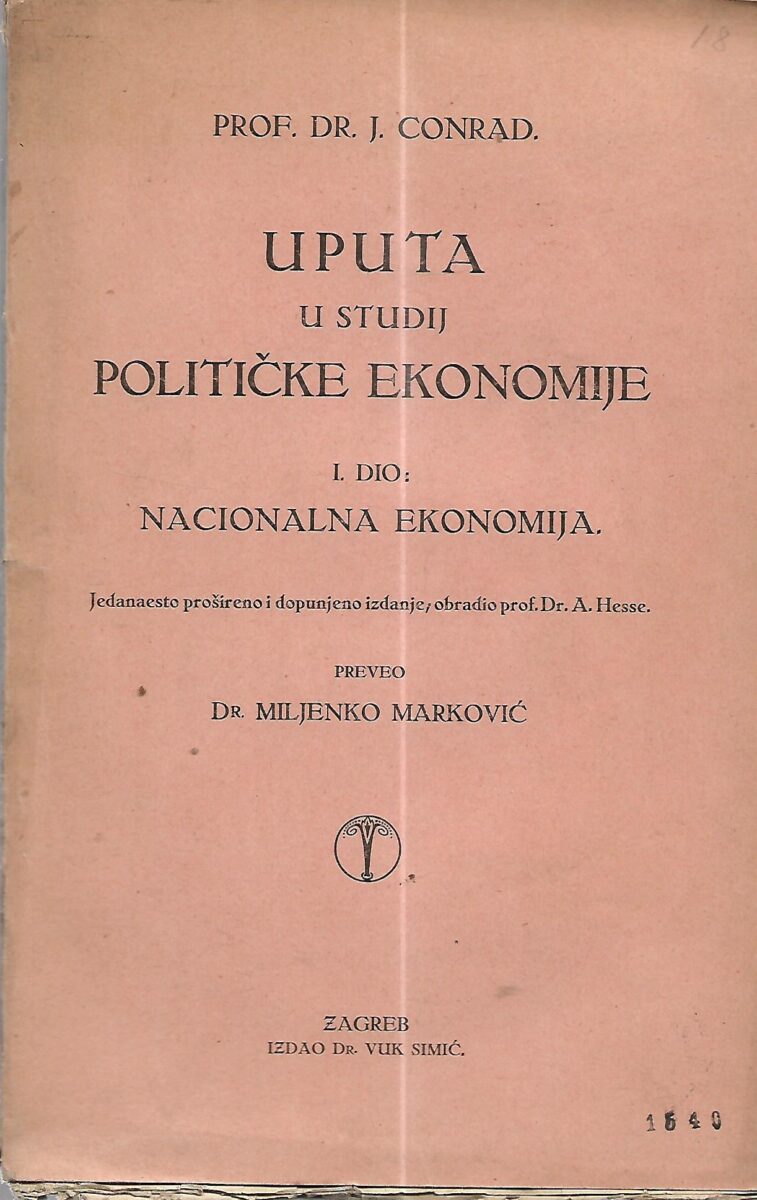 18

PROF. DR. J. CONRAD.

UPUTA
U STUDIJ
POLITIČKE EKONOMIJE

I. DIO:
NACIONALNA EKONOMIJA.

Jedanaesto prošireno i dopunjeno izdanje, obradio prof. Dr. A. Hesse.

PREVEO
DR. MILJENKO MARKOVIĆ

ZAGREB
IZDAO DR. VUK SIMIĆ.

1640